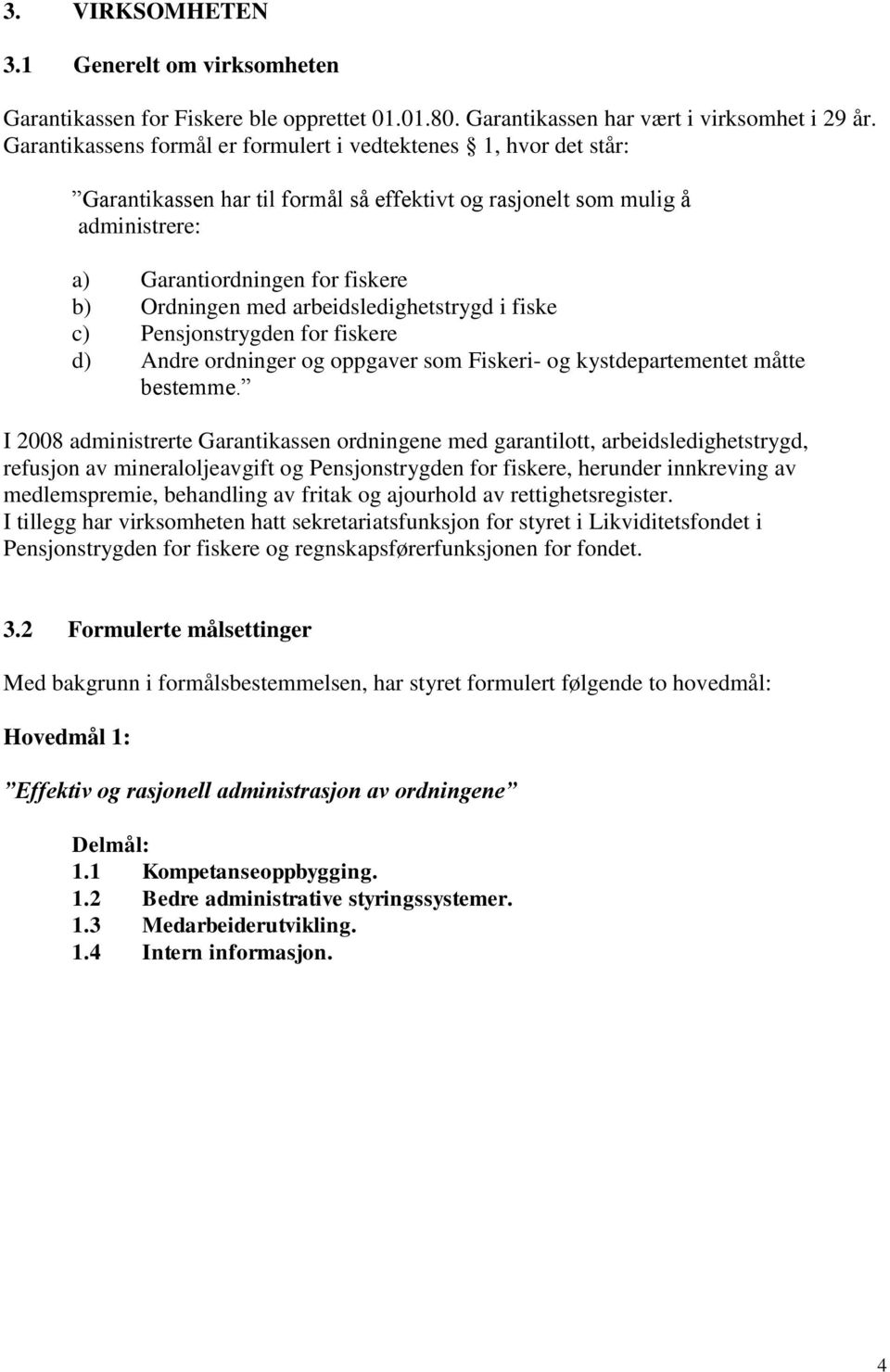 3. VIRKSOMHETEN

3.1 Generelt om virksomheten

Garantikassen for Fiskere ble opprettet 01.01.80. Garantikassen har vært i virksomhet i 29 år. Garantikassens formål er formulert i vedtektenes § 1, hvor det står:

”Garantikassen har til formål så effektivt og rasjonelt som mulig å administrere:

a) Garantiordningen for fiskere
b) Ordningen med arbeidsledighetstrygd i fiske
c) Pensjonstrygden for fiskere
d) Andre ordninger og oppgaver som Fiskeri- og kystdepartementet måtte bestemme.”

I 2008 administrerte Garantikassen ordningene med garantilott, arbeidsledighetstrygd, refusjon av mineraloljeavgift og Pensjonstrygden for fiskere, herunder innkreving av medlemspremie, behandling av fritak og ajourhold av rettighetsregister.
I tillegg har virksomheten hatt sekretariatsfunksjon for styret i Likviditetsfondet i Pensjonstrygden for fiskere og regnskapsførerfunksjonen for fondet.

3.2 Formulerte målsettinger

Med bakgrunn i formålsbestemmelsen, har styret formulert følgende to hovedmål:

Hovedmål 1:

”Effektiv og rasjonell administrasjon av ordningene”

Delmål:
1.1 Kompetanseoppbygging.
1.2 Bedre administrative styringssystemer.
1.3 Medarbeiderutvikling.
1.4 Intern informasjon.

4